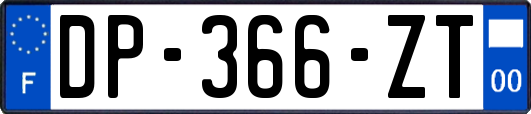 F
DP-366-ZT
00